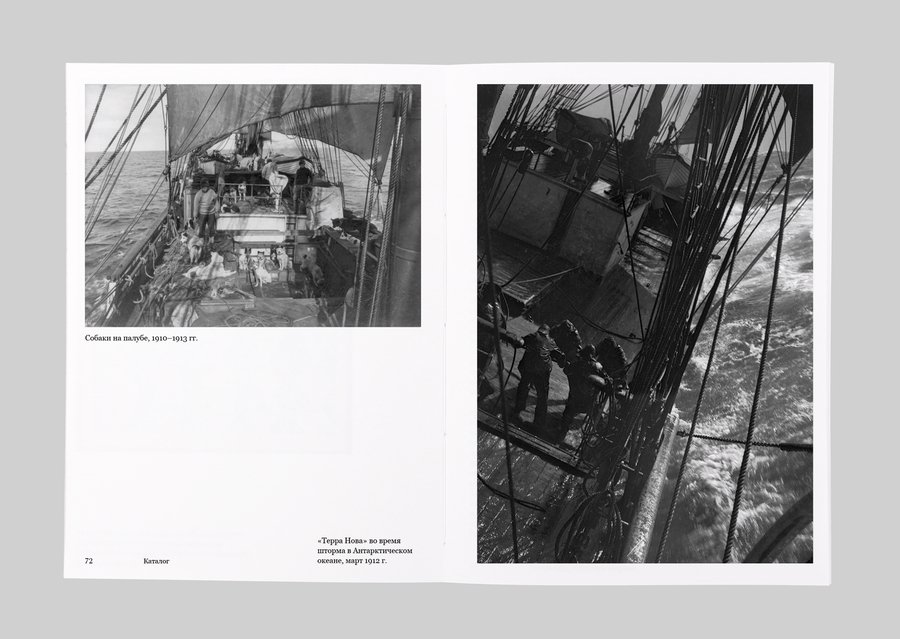 Собаки на палубе, 1910–1913 гг.

«Терра Нова» во время шторма в Антарктическом океане, март 1912 г.

72 Каталог